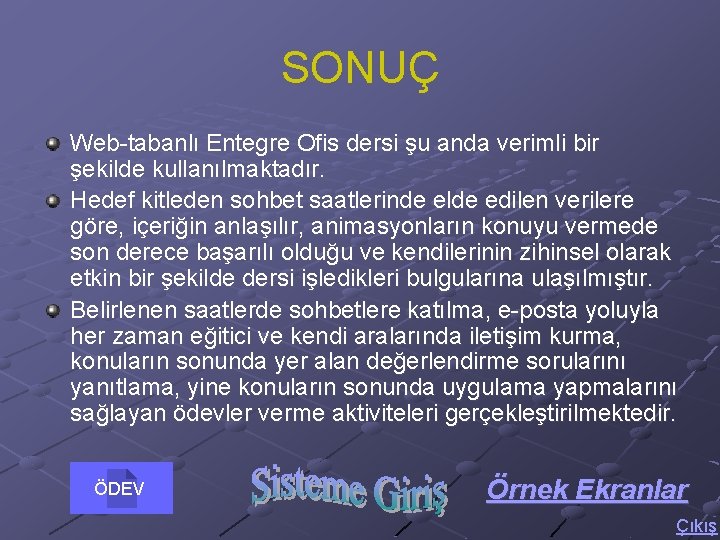 SONUÇ

Web-tabanlı Entegre Ofis dersi şu anda verimli bir şekilde kullanılmaktadır.

Hedef kitleden sohbet saatlerinde elde edilen verilere göre, içeriğin anlaşılır, animasyonların konuyu vermede son derece başarılı olduğu ve kendilerinin zihinsel olarak etkin bir şekilde dersi işledikleri bulgularına ulaşılmıştır.

Belirlenen saatlerde sohbetlere katılma, e-posta yoluyla her zaman eğitici ve kendi aralarında iletişim kurma, konuların sonunda yer alan değerlendirme sorularını yanıtlama, yine konuların sonunda uygulama yapmalarını sağlayan ödevler verme aktiviteleri gerçekleştirilmektedir.

ÖDEV

Sisteme Giriş

Örnek Ekranlar

Çıkış